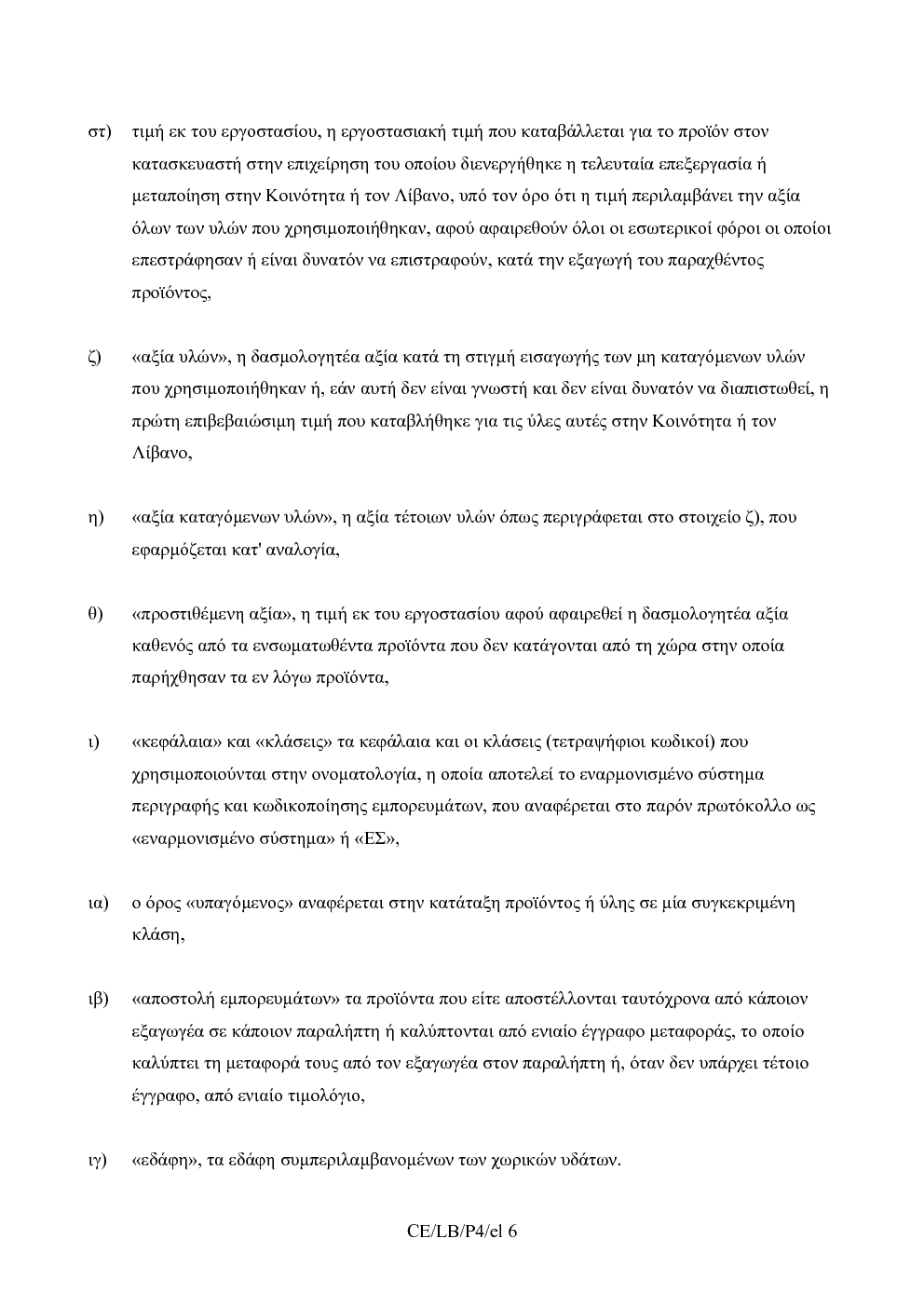 στ) τιμή εκ του εργοστασίου, η εργοστασιακή τιμή που καταβάλλεται για το προϊόν στον κατασκευαστή στην επιχείρηση του οποίου διενεργήθηκε η τελευταία επεξεργασία ή μεταποίηση στην Κοινότητα ή τον Λίβανο, υπό τον όρο ότι η τιμή περιλαμβάνει την αξία όλων των υλών που χρησιμοποιήθηκαν, αφού αφαιρεθούν όλοι οι εσωτερικοί φόροι οι οποίοι επεστράφησαν ή είναι δυνατόν να επιστραφούν, κατά την εξαγωγή του παραχθέντος προϊόντος,

ζ) «αξία υλών», η δασμολογητέα αξία κατά τη στιγμή εισαγωγής των μη καταγόμενων υλών που χρησιμοποιήθηκαν ή, εάν αυτή δεν είναι γνωστή και δεν είναι δυνατόν να διαπιστωθεί, η πρώτη επιβεβαιώσιμη τιμή που καταβλήθηκε για τις ύλες αυτές στην Κοινότητα ή τον Λίβανο,

η) «αξία καταγόμενων υλών», η αξία τέτοιων υλών όπως περιγράφεται στο στοιχείο ζ), που εφαρμόζεται κατ' αναλογία,

θ) «προστιθέμενη αξία», η τιμή εκ του εργοστασίου αφού αφαιρεθεί η δασμολογητέα αξία καθενός από τα ενσωματωθέντα προϊόντα που δεν κατάγονται από τη χώρα στην οποία παρήχθησαν τα εν λόγω προϊόντα,

ι) «κεφάλαια» και «κλάσεις» τα κεφάλαια και οι κλάσεις (τετραψήφιοι κωδικοί) που χρησιμοποιούνται στην ονοματολογία, η οποία αποτελεί το εναρμονισμένο σύστημα περιγραφής και κωδικοποίησης εμπορευμάτων, που αναφέρεται στο παρόν πρωτόκολλο ως «εναρμονισμένο σύστημα» ή «ΕΣ»,

ια) ο όρος «υπαγόμενος» αναφέρεται στην κατάταξη προϊόντος ή ύλης σε μία συγκεκριμένη κλάση,

ιβ) «αποστολή εμπορευμάτων» τα προϊόντα που είτε αποστέλλονται ταυτόχρονα από κάποιον εξαγωγέα σε κάποιον παραλήπτη ή καλύπτονται από ενιαίο έγγραφο μεταφοράς, το οποίο καλύπτει τη μεταφορά τους από τον εξαγωγέα στον παραλήπτη ή, όταν δεν υπάρχει τέτοιο έγγραφο, από ενιαίο τιμολόγιο,

ιγ) «εδάφη», τα εδάφη συμπεριλαμβανομένων των χωρικών υδάτων.

CE/LB/P4/el 6